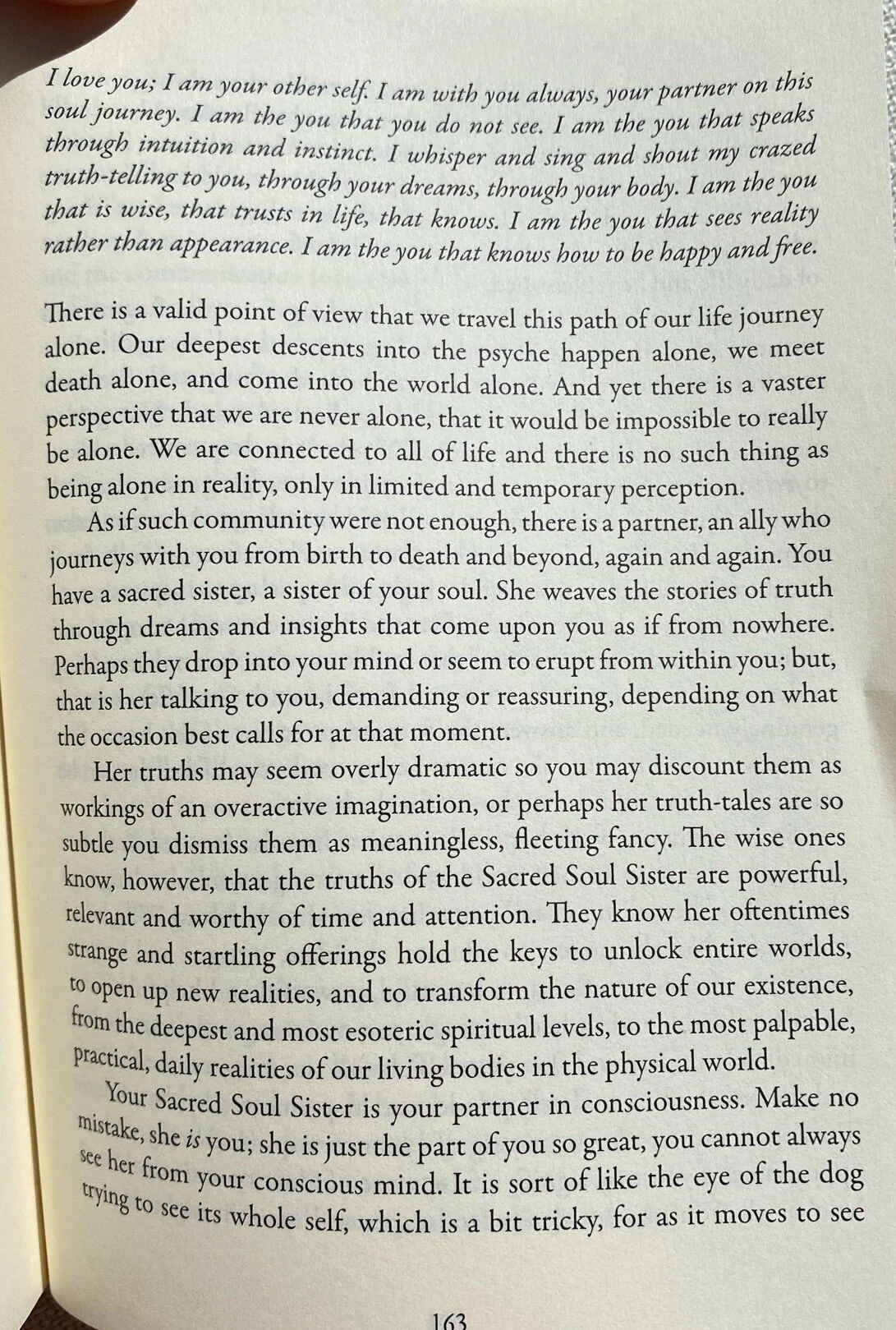 I love you; I am your other self. I am with you always, your partner on this soul journey. I am the you that you do not see. I am the you that speaks through intuition and instinct. I whisper and sing and shout my crazed truth-telling to you, through your dreams, through your body. I am the you that is wise, that trusts in life, that knows. I am the you that sees reality rather than appearance. I am the you that knows how to be happy and free.

There is a valid point of view that we travel this path of our life journey alone. Our deepest descents into the psyche happen alone, we meet death alone, and come into the world alone. And yet there is a vaster perspective that we are never alone, that it would be impossible to really be alone. We are connected to all of life and there is no such thing as being alone in reality, only in limited and temporary perception.

As if such community were not enough, there is a partner, an ally who journeys with you from birth to death and beyond, again and again. You have a sacred sister, a sister of your soul. She weaves the stories of truth through dreams and insights that come upon you as if from nowhere. Perhaps they drop into your mind or seem to erupt from within you; but, that is her talking to you, demanding or reassuring, depending on what the occasion best calls for at that moment.

Her truths may seem overly dramatic so you may discount them as workings of an overactive imagination, or perhaps her truth-tales are so subtle you dismiss them as meaningless, fleeting fancy. The wise ones know, however, that the truths of the Sacred Soul Sister are powerful, relevant and worthy of time and attention. They know her oftentimes strange and startling offerings hold the keys to unlock entire worlds, to open up new realities, and to transform the nature of our existence, from the deepest and most esoteric spiritual levels, to the most palpable, practical, daily realities of our living bodies in the physical world.

Your Sacred Soul Sister is your partner in consciousness. Make no mistake, she is you; she is just the part of you so great, you cannot always see her from your conscious mind. It is sort of like the eye of the dog trying to see its whole self, which is a bit tricky, for as it moves to see

163